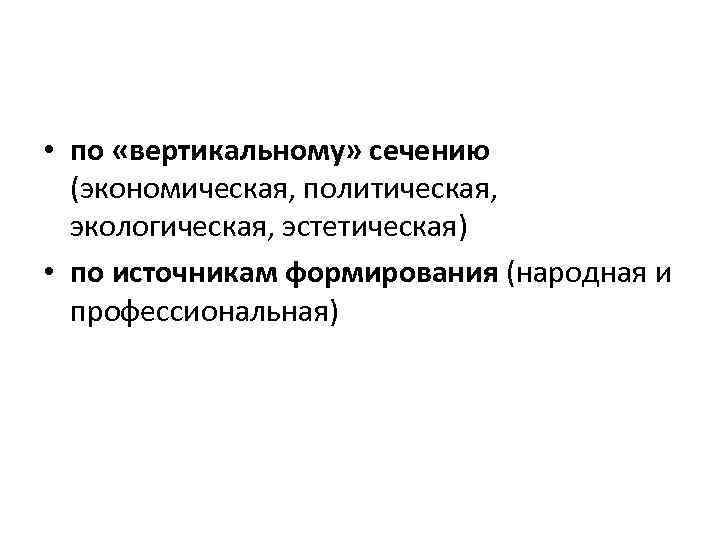 • по «вертикальному» сечению (экономическая, политическая, экологическая, эстетическая)
• по источникам формирования (народная и профессиональная)